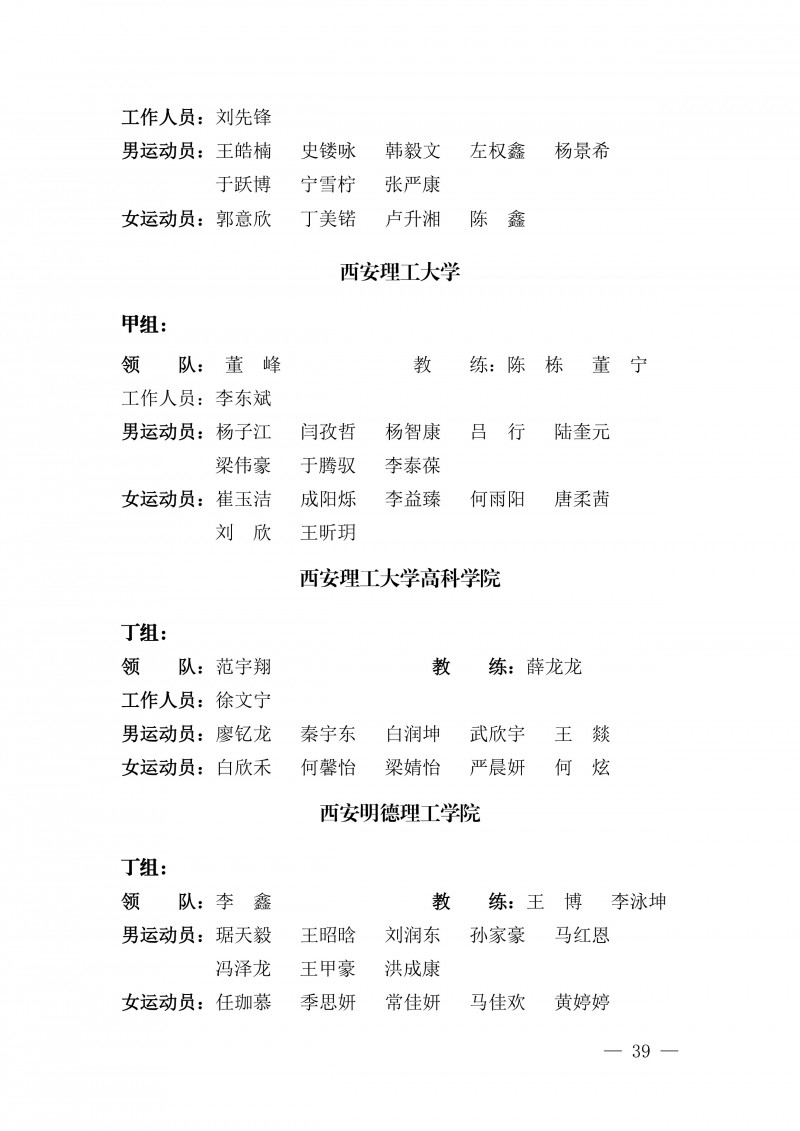 工作人员：刘先锋
男运动员：王皓楠　史镂咏　韩毅文　左权鑫　杨景希
于跃博　宁雪柠　张严康
女运动员：郭意欣　丁美锘　卢升湘　陈　鑫

西安理工大学

甲组：
领　队：董　峰　　教　练：陈　栋　董　宁
工作人员：李东斌
男运动员：杨子江　闫孜哲　杨智康　吕　行　陆奎元
梁伟豪　于腾驭　李泰葆
女运动员：崔玉洁　成阳烁　李益臻　何雨阳　唐柔茜
刘　欣　王昕玥

西安理工大学高科学院

丁组：
领　队：范宇翔　　教　练：薛龙龙
工作人员：徐文宁
男运动员：廖钇龙　秦宇东　白润坤　武欣宇　王　燚
女运动员：白欣禾　何馨怡　梁婧怡　严晨妍　何　炫

西安明德理工学院

丁组：
领　队：李　鑫　　教　练：王　博　李泳坤
男运动员：琚天毅　王昭晗　刘润东　孙家豪　马红恩
冯泽龙　王甲豪　洪成康
女运动员：任珈慕　季思妍　常佳妍　马佳欢　黄婷婷

— 39 —